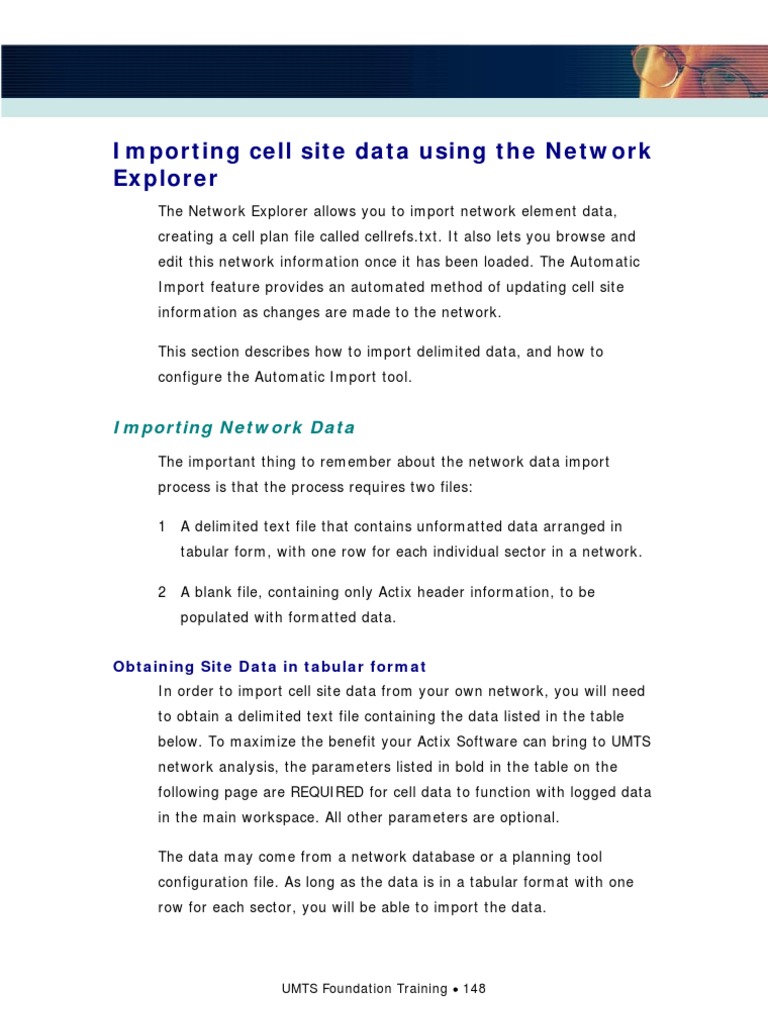 Importing cell site data using the Network Explorer

The Network Explorer allows you to import network element data, creating a cell plan file called cellrefs.txt. It also lets you browse and edit this network information once it has been loaded. The Automatic Import feature provides an automated method of updating cell site information as changes are made to the network.

This section describes how to import delimited data, and how to configure the Automatic Import tool.

Importing Network Data

The important thing to remember about the network data import process is that the process requires two files:

1 A delimited text file that contains unformatted data arranged in tabular form, with one row for each individual sector in a network.

2 A blank file, containing only Actix header information, to be populated with formatted data.

Obtaining Site Data in tabular format

In order to import cell site data from your own network, you will need to obtain a delimited text file containing the data listed in the table below. To maximize the benefit your Actix Software can bring to UMTS network analysis, the parameters listed in bold in the table on the following page are REQUIRED for cell data to function with logged data in the main workspace. All other parameters are optional.

The data may come from a network database or a planning tool configuration file. As long as the data is in a tabular format with one row for each sector, you will be able to import the data.

UMTS Foundation Training • 148